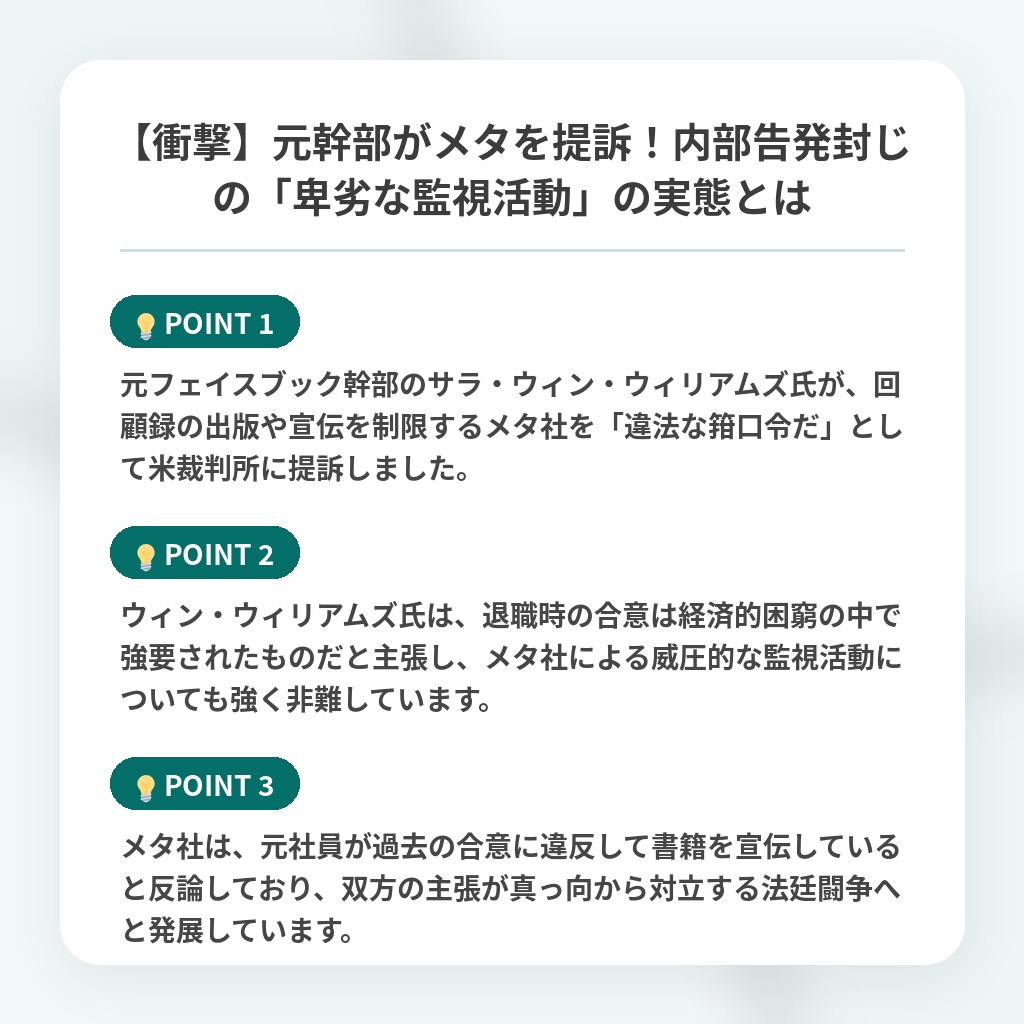 【衝撃】元幹部がメタを提訴！内部告発封じの「卑劣な監視活動」の実態とは

POINT 1

元フェイスブック幹部のサラ・ウィン・ウィリアムズ氏が、回顧録の出版や宣伝を制限するメタ社を「違法な箝口令だ」として米裁判所に提訴しました。

POINT 2

ウィン・ウィリアムズ氏は、退職時の合意は経済的困窮の中で強要されたものだと主張し、メタ社による威圧的な監視活動についても強く非難しています。

POINT 3

メタ社は、元社員が過去の合意に違反して書籍を宣伝していると反論しており、双方の主張が真っ向から対立する法廷闘争へと発展しています。